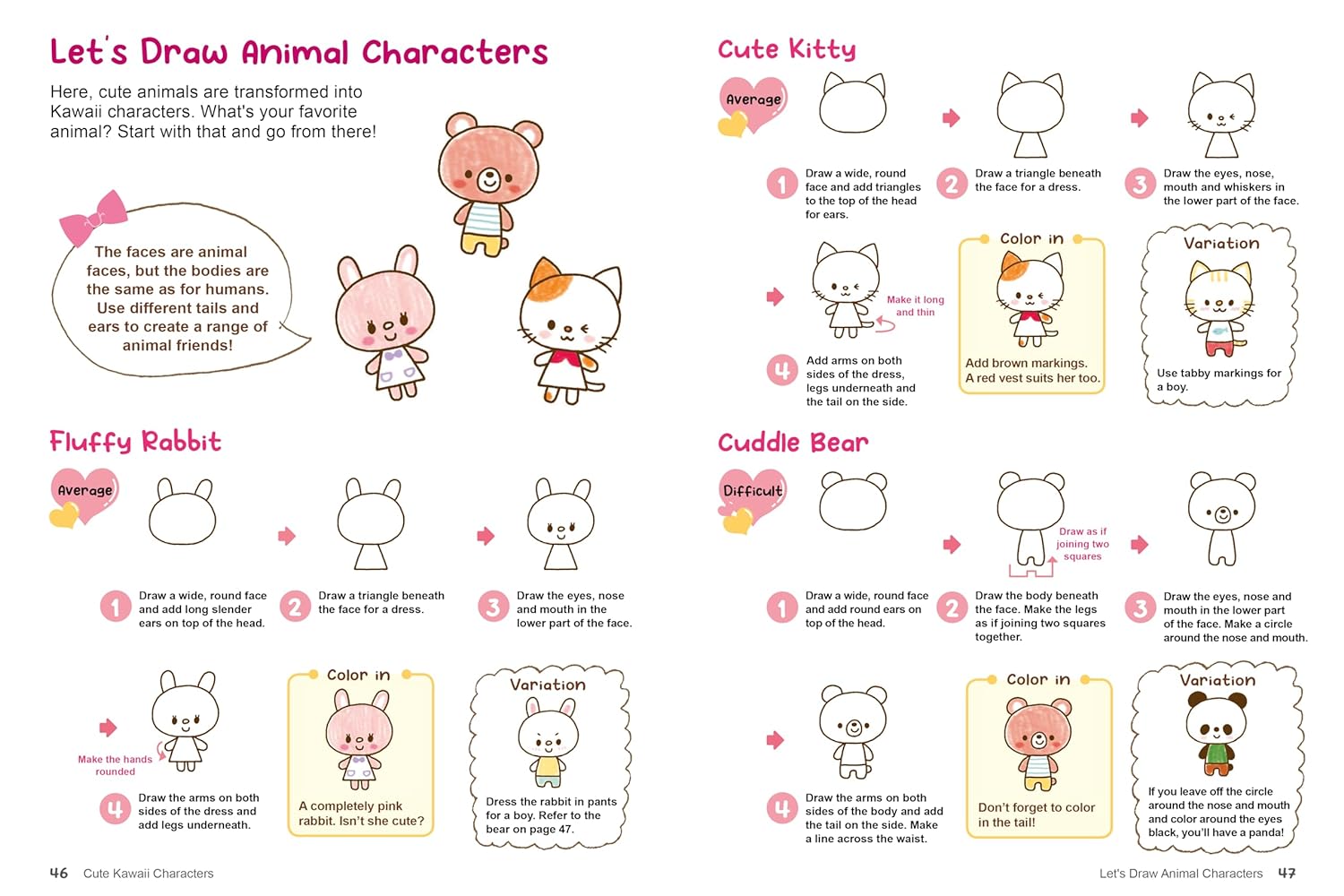 Let's Draw Animal Characters

Here, cute animals are transformed into Kawaii characters. What's your favorite animal? Start with that and go from there!

The faces are animal faces, but the bodies are the same as for humans. Use different tails and ears to create a range of animal friends!

Fluffy Rabbit

Average

1 Draw a wide, round face and add long slender ears on top of the head.

2 Draw a triangle beneath the face for a dress.

3 Draw the eyes, nose and mouth in the lower part of the face.

Make the hands rounded

4 Draw the arms on both sides of the dress and add legs underneath.

Color in

A completely pink rabbit. Isn't she cute?

Variation

Dress the rabbit in pants for a boy. Refer to the bear on page 47.

46 Cute Kawaii Characters

Cute Kitty

Average

1 Draw a wide, round face and add triangles to the top of the head for ears.

2 Draw a triangle beneath the face for a dress.

3 Draw the eyes, nose, mouth and whiskers in the lower part of the face.

Make it long and thin

4 Add arms on both sides of the dress, legs underneath and the tail on the side.

Color in

Add brown markings. A red vest suits her too.

Variation

Use tabby markings for a boy.

Cuddle Bear

Difficult

1 Draw a wide, round face and add round ears on top of the head.

Draw as if joining two squares

2 Draw the body beneath the face. Make the legs as if joining two squares together.

3 Draw the eyes, nose and mouth in the lower part of the face. Make a circle around the nose and mouth.

4 Draw the arms on both sides of the body and add the tail on the side. Make a line across the waist.

Color in

Don't forget to color in the tail!

Variation

If you leave off the circle around the nose and mouth and color around the eyes black, you'll have a panda!

Let's Draw Animal Characters 47